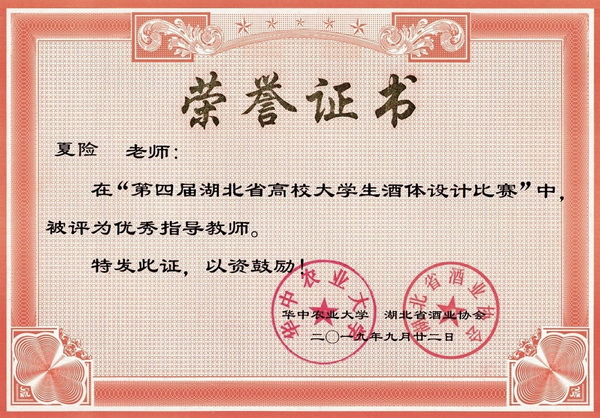 荣誉证书

夏险 老师：

在“第四届湖北省高校大学生酒体设计比赛”中，被评为优秀指导教师。

特发此证，以资鼓励！

华中农业大学 湖北省酒业协会

二〇一九年九月廿二日

华中农业大学

湖北省酒业协会